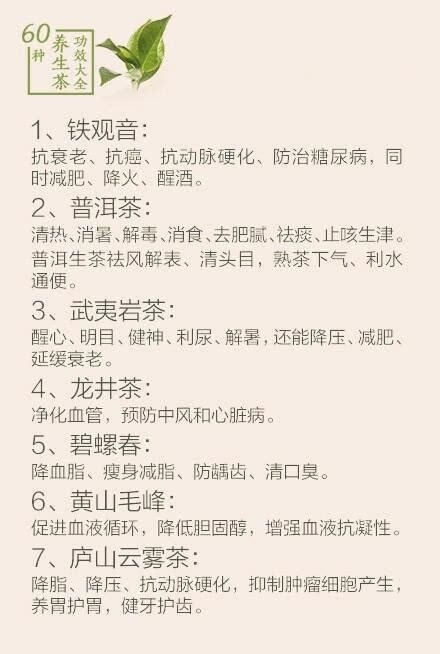 60种 养生茶 功效大全

1、铁观音：
抗衰老、抗癌、抗动脉硬化、防治糖尿病，同时减肥、降火、醒酒。

2、普洱茶：
清热、消暑、解毒、消食、去肥腻、祛痰、止咳生津。普洱生茶祛风解表、清头目，熟茶下气、利水通便。

3、武夷岩茶：
醒心、明目、健神、利尿、解暑，还能降压、减肥、延缓衰老。

4、龙井茶：
净化血管，预防中风和心脏病。

5、碧螺春：
降血脂、瘦身减脂、防龋齿、清口臭。

6、黄山毛峰：
促进血液循环，降低胆固醇，增强血液抗凝性。

7、庐山云雾茶：
降脂、降压、抗动脉硬化，抑制肿瘤细胞产生，养胃护胃，健牙护齿。